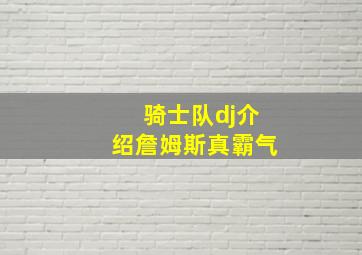 骑士队dj介绍詹姆斯真霸气